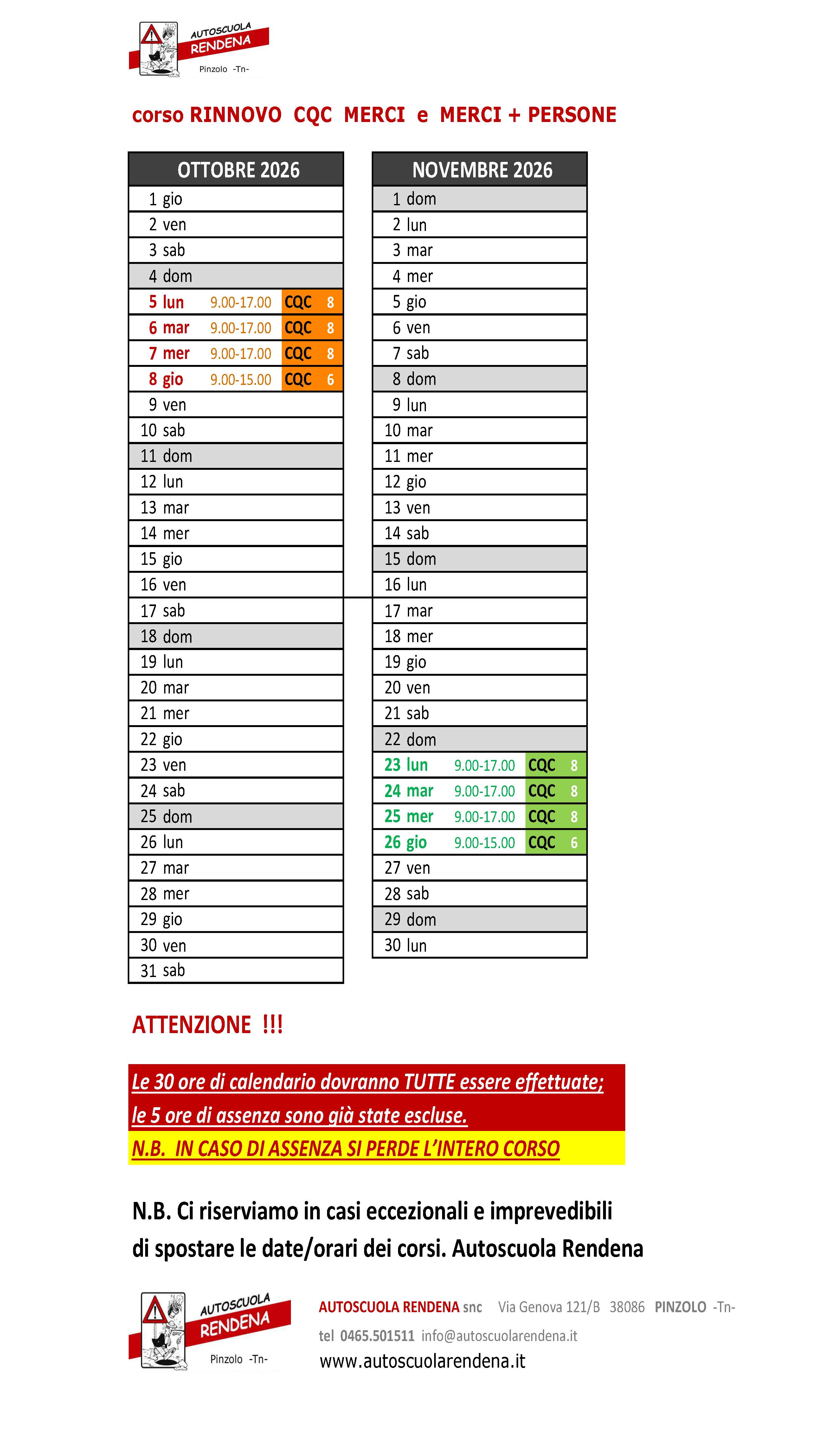 AUTOSCUOLA RENDENA
Pinzolo -Tn-

corso RINNOVO CQC MERCI e MERCI + PERSONE

| OTTOBRE 2026 | | | |
|---|---|---|---|
| 1 gio | | | |
| 2 ven | | | |
| 3 sab | | | |
| 4 dom | | | |
| 5 lun | 9.00-17.00 | CQC | 8 |
| 6 mar | 9.00-17.00 | CQC | 8 |
| 7 mer | 9.00-17.00 | CQC | 8 |
| 8 gio | 9.00-15.00 | CQC | 6 |
| 9 ven | | | |
| 10 sab | | | |
| 11 dom | | | |
| 12 lun | | | |
| 13 mar | | | |
| 14 mer | | | |
| 15 gio | | | |
| 16 ven | | | |
| 17 sab | | | |
| 18 dom | | | |
| 19 lun | | | |
| 20 mar | | | |
| 21 mer | | | |
| 22 gio | | | |
| 23 ven | | | |
| 24 sab | | | |
| 25 dom | | | |
| 26 lun | | | |
| 27 mar | | | |
| 28 mer | | | |
| 29 gio | | | |
| 30 ven | | | |
| 31 sab | | | |

| NOVEMBRE 2026 | | | |
|---|---|---|---|
| 1 dom | | | |
| 2 lun | | | |
| 3 mar | | | |
| 4 mer | | | |
| 5 gio | | | |
| 6 ven | | | |
| 7 sab | | | |
| 8 dom | | | |
| 9 lun | | | |
| 10 mar | | | |
| 11 mer | | | |
| 12 gio | | | |
| 13 ven | | | |
| 14 sab | | | |
| 15 dom | | | |
| 16 lun | | | |
| 17 mar | | | |
| 18 mer | | | |
| 19 gio | | | |
| 20 ven | | | |
| 21 sab | | | |
| 22 dom | | | |
| 23 lun | 9.00-17.00 | CQC | 8 |
| 24 mar | 9.00-17.00 | CQC | 8 |
| 25 mer | 9.00-17.00 | CQC | 8 |
| 26 gio | 9.00-15.00 | CQC | 6 |
| 27 ven | | | |
| 28 sab | | | |
| 29 dom | | | |
| 30 lun | | | |

ATTENZIONE !!!

Le 30 ore di calendario dovranno TUTTE essere effettuate; le 5 ore di assenza sono già state escluse.
N.B. IN CASO DI ASSENZA SI PERDE L'INTERO CORSO

N.B. Ci riserviamo in casi eccezionali e imprevedibili di spostare le date/orari dei corsi. Autoscuola Rendena

AUTOSCUOLA RENDENA
Pinzolo -Tn-

AUTOSCUOLA RENDENA snc Via Genova 121/B 38086 PINZOLO -Tn-
tel 0465.501511 info@autoscuolarendena.it
www.autoscuolarendena.it